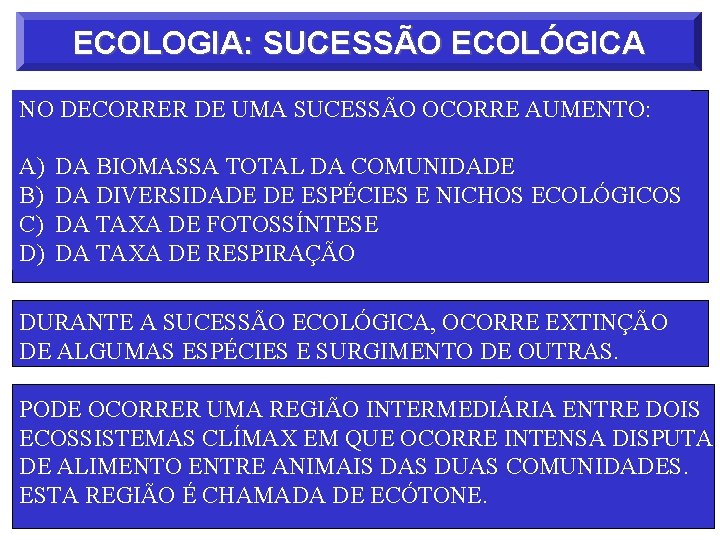 ECOLOGIA: SUCESSÃO ECOLÓGICA

NO DECORRER DE UMA SUCESSÃO OCORRE AUMENTO:

A) DA BIOMASSA TOTAL DA COMUNIDADE
B) DA DIVERSIDADE DE ESPÉCIES E NICHOS ECOLÓGICOS
C) DA TAXA DE FOTOSSÍNTESE
D) DA TAXA DE RESPIRAÇÃO

DURANTE A SUCESSÃO ECOLÓGICA, OCORRE EXTINÇÃO DE ALGUMAS ESPÉCIES E SURGIMENTO DE OUTRAS.

PODE OCORRER UMA REGIÃO INTERMEDIÁRIA ENTRE DOIS ECOSSISTEMAS CLÍMAX EM QUE OCORRE INTENSA DISPUTA DE ALIMENTO ENTRE ANIMAIS DAS DUAS COMUNIDADES. ESTA REGIÃO É CHAMADA DE ECÓTONE.